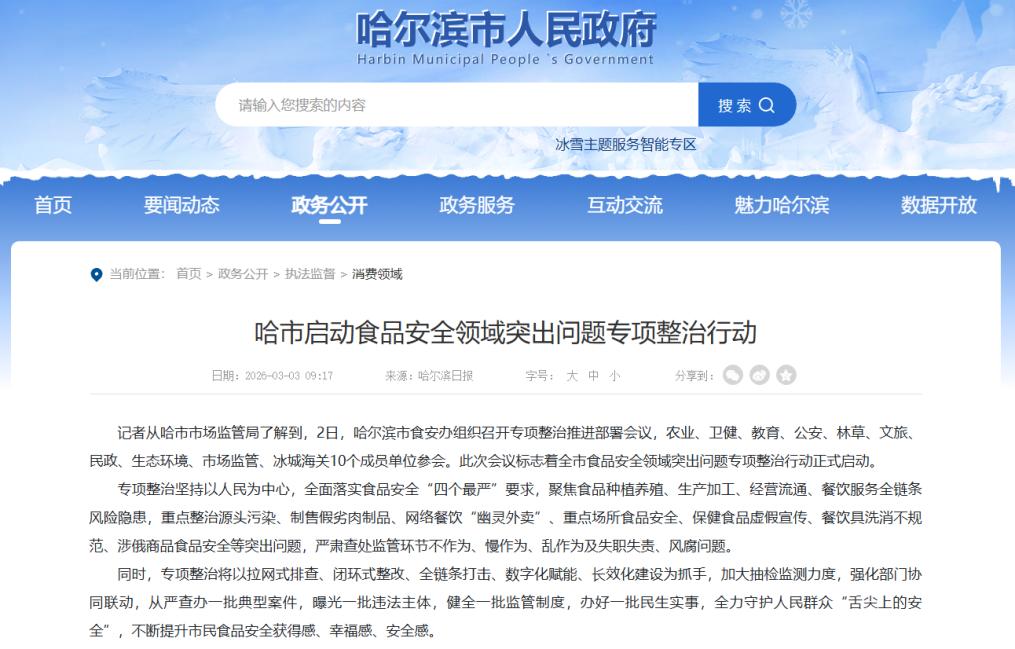 哈尔滨市人民政府
Harbin Municipal People 's Government

请输入您搜索的内容
搜索

冰雪主题服务智能专区

首页 要闻动态 政务公开 政务服务 互动交流 魅力哈尔滨 数据开放

当前位置： 首页 > 政务公开 > 执法监督 > 消费领域

哈市启动食品安全领域突出问题专项整治行动

日期：2026-03-03 09:17 来源：哈尔滨日报 字号： 大 中 小 分享到：

记者从哈市市场监管局了解到，2日，哈尔滨市食安办组织召开专项整治推进部署会议，农业、卫健、教育、公安、林草、文旅、民政、生态环境、市场监管、冰城海关10个成员单位参会。此次会议标志着全市食品安全领域突出问题专项整治行动正式启动。

专项整治坚持以人民为中心，全面落实食品安全“四个最严”要求，聚焦食品种植养殖、生产加工、经营流通、餐饮服务全链条风险隐患，重点整治源头污染、制售假劣肉制品、网络餐饮“幽灵外卖”、重点场所食品安全、保健食品虚假宣传、餐饮具洗消不规范、涉俄商品食品安全等突出问题，严肃查处监管环节不作为、慢作为、乱作为及失职失责、风腐问题。

同时，专项整治将以拉网式排查、闭环式整改、全链条打击、数字化赋能、长效化建设为抓手，加大抽检监测力度，强化部门协同联动，从严查办一批典型案件，曝光一批违法主体，健全一批监管制度，办好一批民生实事，全力守护人民群众“舌尖上的安全”，不断提升市民食品安全获得感、幸福感、安全感。